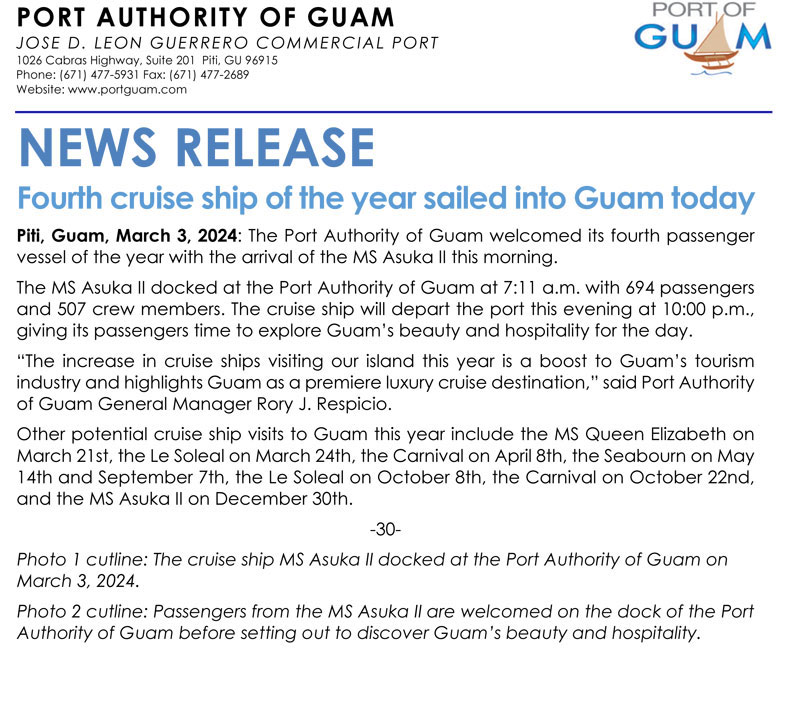 PORT AUTHORITY OF GUAM
JOSE D. LEON GUERRERO COMMERCIAL PORT
1026 Cabras Highway, Suite 201 Piti, GU 96915
Phone: (671) 477-5931 Fax: (671) 477-2689
Website: www.portguam.com

PORT OF
GUAM

NEWS RELEASE

Fourth cruise ship of the year sailed into Guam today

Piti, Guam, March 3, 2024: The Port Authority of Guam welcomed its fourth passenger vessel of the year with the arrival of the MS Asuka II this morning.

The MS Asuka II docked at the Port Authority of Guam at 7:11 a.m. with 694 passengers and 507 crew members. The cruise ship will depart the port this evening at 10:00 p.m., giving its passengers time to explore Guam's beauty and hospitality for the day.

"The increase in cruise ships visiting our island this year is a boost to Guam's tourism industry and highlights Guam as a premiere luxury cruise destination," said Port Authority of Guam General Manager Rory J. Respicio.

Other potential cruise ship visits to Guam this year include the MS Queen Elizabeth on March 21st, the Le Soleal on March 24th, the Carnival on April 8th, the Seabourn on May 14th and September 7th, the Le Soleal on October 8th, the Carnival on October 22nd, and the MS Asuka II on December 30th.

-30-

Photo 1 cutline: The cruise ship MS Asuka II docked at the Port Authority of Guam on March 3, 2024.

Photo 2 cutline: Passengers from the MS Asuka II are welcomed on the dock of the Port Authority of Guam before setting out to discover Guam's beauty and hospitality.